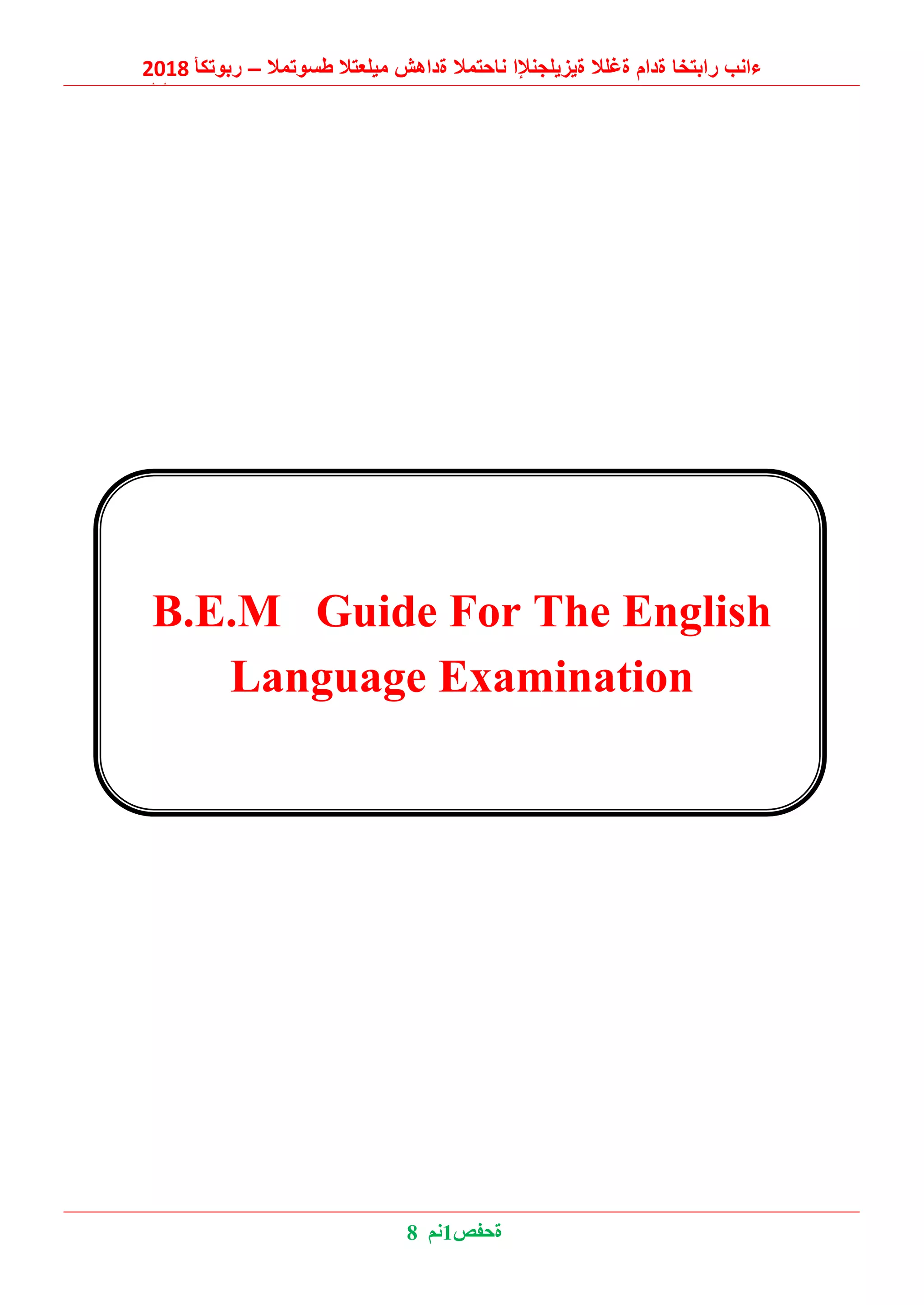 ءانب رابتخا ةدام ةغللا ةيزيلجنلإا ناحتملا ةداهش ميلعتلا طسوتملا – ربوتكأ 2018

B.E.M Guide For The English Language Examination

ةحفص1نم 8